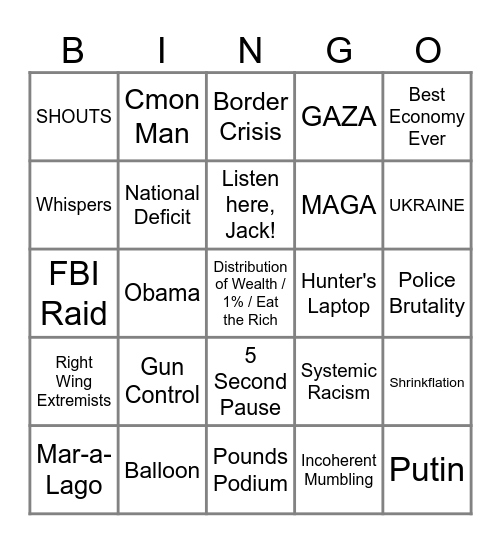 | B | I | N | G | O |
|---|---|---|---|---|
| SHOUTS | Cmon Man | Border Crisis | GAZA | Best Economy Ever |
| Whispers | National Deficit | Listen here, Jack! | MAGA | UKRAINE |
| FBI Raid | Obama | Distribution of Wealth / 1% / Eat the Rich | Hunter's Laptop | Police Brutality |
| Right Wing Extremists | Gun Control | 5 Second Pause | Systemic Racism | Shrinkflation |
| Mar-a-Lago | Balloon | Pounds Podium | Incoherent Mumbling | Putin |